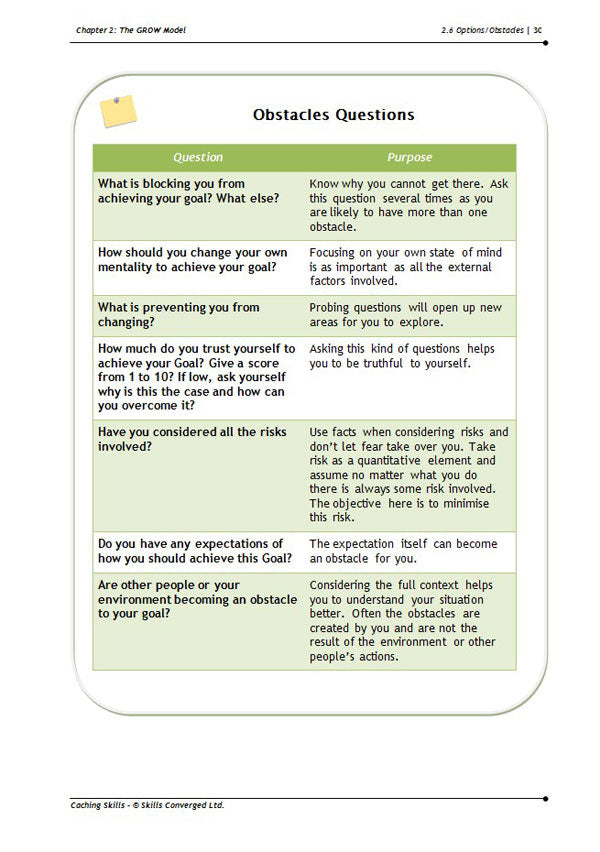 Chapter 2: The GROW Model

2.6 Options/Obstacles | 30

Obstacles Questions

| Question | Purpose |
|---|---|
| What is blocking you from achieving your goal? What else? | Know why you cannot get there. Ask this question several times as you are likely to have more than one obstacle. |
| How should you change your own mentality to achieve your goal? | Focusing on your own state of mind is as important as all the external factors involved. |
| What is preventing you from changing? | Probing questions will open up new areas for you to explore. |
| How much do you trust yourself to achieve your Goal? Give a score from 1 to 10? If low, ask yourself why is this the case and how can you overcome it? | Asking this kind of questions helps you to be truthful to yourself. |
| Have you considered all the risks involved? | Use facts when considering risks and don't let fear take over you. Take risk as a quantitative element and assume no matter what you do there is always some risk involved. The objective here is to minimise this risk. |
| Do you have any expectations of how you should achieve this Goal? | The expectation itself can become an obstacle for you. |
| Are other people or your environment becoming an obstacle to your goal? | Considering the full context helps you to understand your situation better. Often the obstacles are created by you and are not the result of the environment or other people's actions. |

Caching Skills - © Skills Converged Ltd.